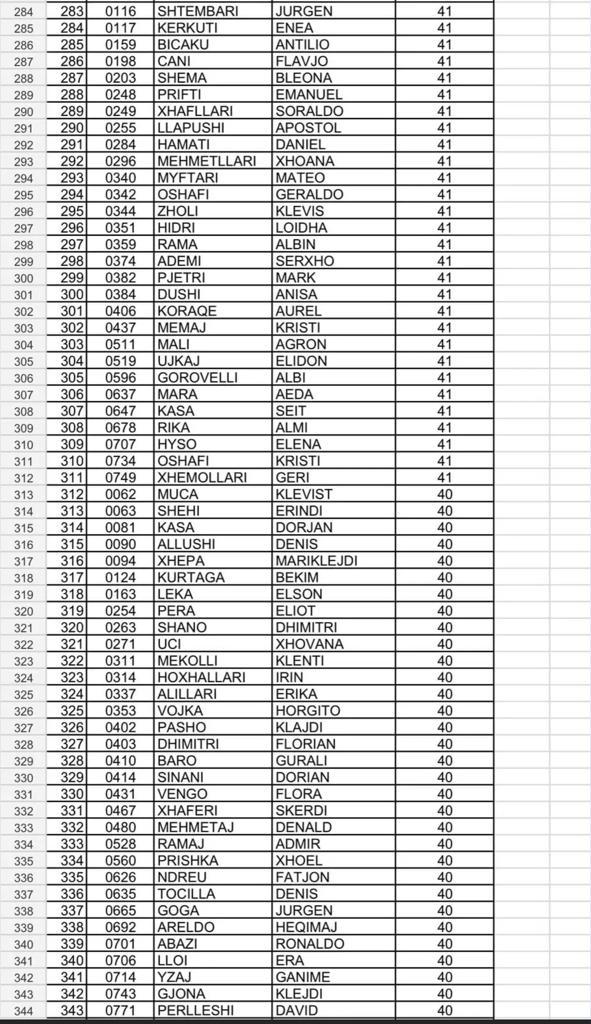 | 284 | 283 | 0116 | SHTEMBARI | JURGEN | 41 |
|---|---|---|---|---|---|
| 285 | 284 | 0117 | KERKUTI | ENEA | 41 |
| 286 | 285 | 0159 | BICAKU | ANTILIO | 41 |
| 287 | 286 | 0198 | CANI | FLAVJO | 41 |
| 288 | 287 | 0203 | SHEMA | BLEONA | 41 |
| 289 | 288 | 0248 | PRIFTI | EMANUEL | 41 |
| 290 | 289 | 0249 | XHAFLLARI | SORALDO | 41 |
| 291 | 290 | 0255 | LLAPUSHI | APOSTOL | 41 |
| 292 | 291 | 0284 | HAMATI | DANIEL | 41 |
| 293 | 292 | 0296 | MEHMETLLARI | XHOANA | 41 |
| 294 | 293 | 0340 | MYFTARI | MATEO | 41 |
| 295 | 294 | 0342 | OSHAFI | GERALDO | 41 |
| 296 | 295 | 0344 | ZHOLI | KLEVIS | 41 |
| 297 | 296 | 0351 | HIDRI | LOIDHA | 41 |
| 298 | 297 | 0359 | RAMA | ALBIN | 41 |
| 299 | 298 | 0374 | ADEMI | SERXHO | 41 |
| 300 | 299 | 0382 | PJETRI | MARK | 41 |
| 301 | 300 | 0384 | DUSHI | ANISA | 41 |
| 302 | 301 | 0406 | KORAQE | AUREL | 41 |
| 303 | 302 | 0437 | MEMAJ | KRISTI | 41 |
| 304 | 303 | 0511 | MALI | AGRON | 41 |
| 305 | 304 | 0519 | UJKAJ | ELIDON | 41 |
| 306 | 305 | 0596 | GOROVELLI | ALBI | 41 |
| 307 | 306 | 0637 | MARA | AEDA | 41 |
| 308 | 307 | 0647 | KASA | SEIT | 41 |
| 309 | 308 | 0678 | RIKA | ALMI | 41 |
| 310 | 309 | 0707 | HYSO | ELENA | 41 |
| 311 | 310 | 0734 | OSHAFI | KRISTI | 41 |
| 312 | 311 | 0749 | XHEMOLLARI | GERI | 41 |
| 313 | 312 | 0062 | MUCA | KLEVIST | 40 |
| 314 | 313 | 0063 | SHEHI | ERINDI | 40 |
| 315 | 314 | 0081 | KASA | DORJAN | 40 |
| 316 | 315 | 0090 | ALLUSHI | DENIS | 40 |
| 317 | 316 | 0094 | XHEPA | MARIKLEJDI | 40 |
| 318 | 317 | 0124 | KURTAGA | BEKIM | 40 |
| 319 | 318 | 0163 | LEKA | ELSON | 40 |
| 320 | 319 | 0254 | PERA | ELIOT | 40 |
| 321 | 320 | 0263 | SHANO | DHIMITRI | 40 |
| 322 | 321 | 0271 | UCI | XHOVANA | 40 |
| 323 | 322 | 0311 | MEKOLLI | KLENTI | 40 |
| 324 | 323 | 0314 | HOXHALLARI | IRIN | 40 |
| 325 | 324 | 0337 | ALILLARI | ERIKA | 40 |
| 326 | 325 | 0353 | VOJKA | HORGITO | 40 |
| 327 | 326 | 0402 | PASHO | KLAJDI | 40 |
| 328 | 327 | 0403 | DHIMITRI | FLORIAN | 40 |
| 329 | 328 | 0410 | BARO | GURALI | 40 |
| 330 | 329 | 0414 | SINANI | DORIAN | 40 |
| 331 | 330 | 0431 | VENGO | FLORA | 40 |
| 332 | 331 | 0467 | XHAFERI | SKERDI | 40 |
| 333 | 332 | 0480 | MEHMETAJ | DENALD | 40 |
| 334 | 333 | 0528 | RAMAJ | ADMIR | 40 |
| 335 | 334 | 0560 | PRISHKA | XHOEL | 40 |
| 336 | 335 | 0626 | NDREU | FATJON | 40 |
| 337 | 336 | 0635 | TOCILLA | DENIS | 40 |
| 338 | 337 | 0665 | GOGA | JURGEN | 40 |
| 339 | 338 | 0692 | ARELDO | HEQIMAJ | 40 |
| 340 | 339 | 0701 | ABAZI | RONALDO | 40 |
| 341 | 340 | 0706 | LLOI | ERA | 40 |
| 342 | 341 | 0714 | YZAJ | GANIME | 40 |
| 343 | 342 | 0743 | GJONA | KLEJDI | 40 |
| 344 | 343 | 0771 | PERLLESHI | DAVID | 40 |